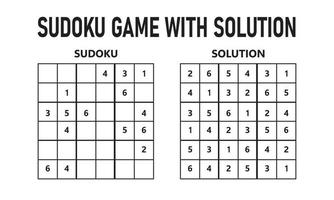 SUDOKU GAME WITH SOLUTION

SUDOKU

| | | | | | |
|---|---|---|---|---|---|
| | | | 4 | 3 | 1 |
| | 1 | | | 6 | |
| 3 | 5 | 6 | | | 4 |
| | 4 | | | 5 | 6 |
| | | | | | 2 |
| 6 | 4 | | | | |

SOLUTION

| | | | | | |
|---|---|---|---|---|---|
| 2 | 6 | 5 | 4 | 3 | 1 |
| 4 | 1 | 3 | 2 | 6 | 5 |
| 3 | 5 | 6 | 1 | 2 | 4 |
| 1 | 4 | 2 | 3 | 5 | 6 |
| 5 | 3 | 1 | 6 | 4 | 2 |
| 6 | 4 | 2 | 5 | 3 | 1 |